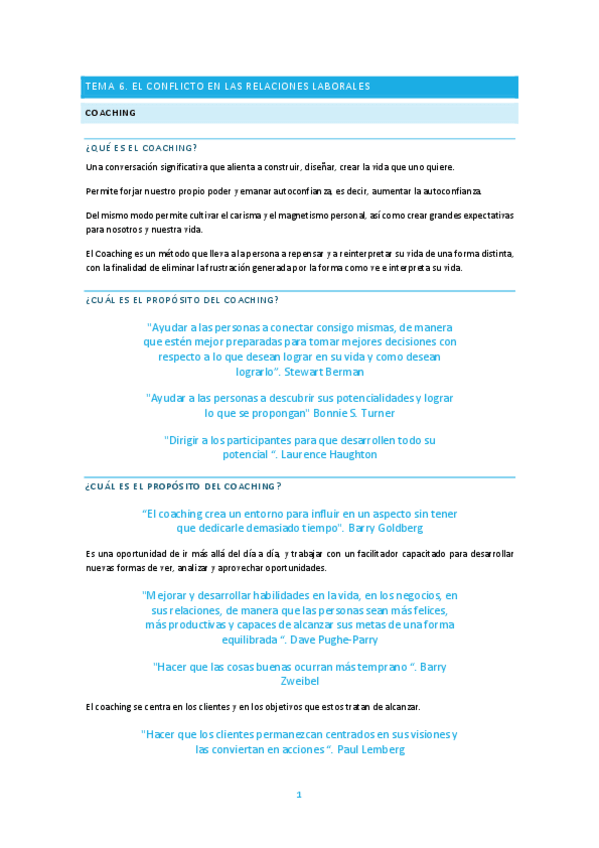 TEMA 6. EL CONFLICTO EN LAS RELACIONES LABORALES

COACHING

¿QUÉ ES EL COACHING?

Una conversación significativa que alienta a construir, diseñar, crear la vida que uno quiere.

Permite forjar nuestro propio poder y emanar autoconfianza, es decir, aumentar la autoconfianza.

Del mismo modo permite cultivar el carisma y el magnetismo personal, así como crear grandes expectativas para nosotros y nuestra vida.

El Coaching es un método que lleva a la persona a repensar y a reinterpretar su vida de una forma distinta, con la finalidad de eliminar la frustración generada por la forma como ve e interpreta su vida.

¿CUÁL ES EL PROPÓSITO DEL COACHING?

"Ayudar a las personas a conectar consigo mismas, de manera que estén mejor preparadas para tomar mejores decisiones con respecto a lo que desean lograr en su vida y como desean lograrlo". Stewart Berman

"Ayudar a las personas a descubrir sus potencialidades y lograr lo que se propongan" Bonnie S. Turner

"Dirigir a los participantes para que desarrollen todo su potencial ". Laurence Haughton

¿CUÁL ES EL PROPÓSITO DEL COACHING?

"El coaching crea un entorno para influir en un aspecto sin tener que dedicarle demasiado tiempo". Barry Goldberg

Es una oportunidad de ir más allá del día a día, y trabajar con un facilitador capacitado para desarrollar nuevas formas de ver, analizar y aprovechar oportunidades.

"Mejorar y desarrollar habilidades en la vida, en los negocios, en sus relaciones, de manera que las personas sean más felices, más productivas y capaces de alcanzar sus metas de una forma equilibrada ". Dave Pughe-Parry

"Hacer que las cosas buenas ocurran más temprano ". Barry Zweibel

El coaching se centra en los clientes y en los objetivos que estos tratan de alcanzar.

"Hacer que los clientes permanezcan centrados en sus visiones y las conviertan en acciones ". Paul Lemberg

1